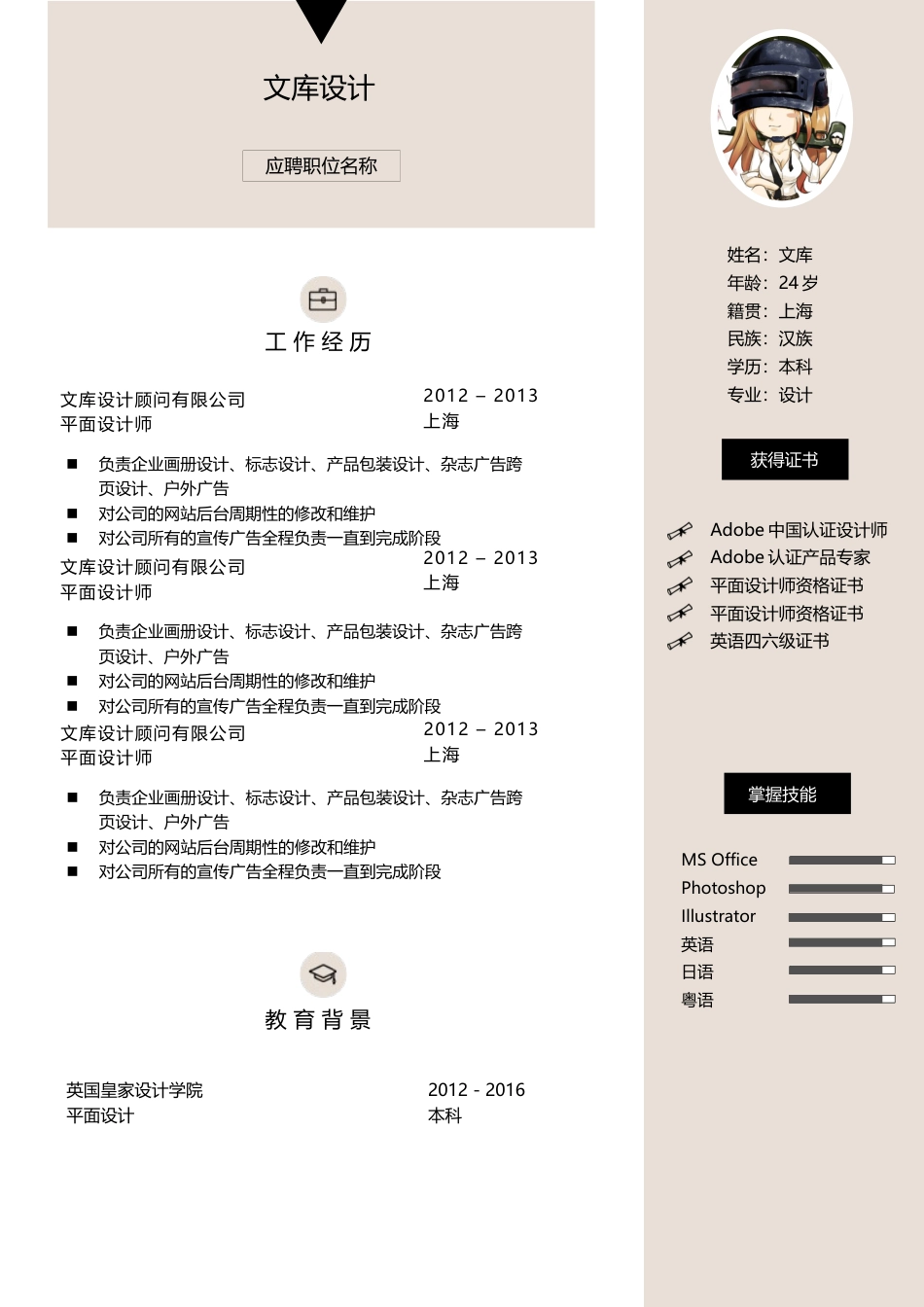 文库设计

应聘职位名称

工作经历

文库设计顾问有限公司
平面设计师

2012 – 2013
上海

■ 负责企业画册设计、标志设计、产品包装设计、杂志广告跨页设计、户外广告
■ 对公司的网站后台周期性的修改和维护
■ 对公司所有的宣传广告全程负责一直到完成阶段

文库设计顾问有限公司
平面设计师

2012 – 2013
上海

■ 负责企业画册设计、标志设计、产品包装设计、杂志广告跨页设计、户外广告
■ 对公司的网站后台周期性的修改和维护
■ 对公司所有的宣传广告全程负责一直到完成阶段

文库设计顾问有限公司
平面设计师

2012 – 2013
上海

■ 负责企业画册设计、标志设计、产品包装设计、杂志广告跨页设计、户外广告
■ 对公司的网站后台周期性的修改和维护
■ 对公司所有的宣传广告全程负责一直到完成阶段

教育背景

英国皇家设计学院
平面设计

2012 - 2016
本科

姓名：文库
年龄：24 岁
籍贯：上海
民族：汉族
学历：本科
专业：设计

获得证书

Adobe 中国认证设计师
Adobe 认证产品专家
平面设计师资格证书
平面设计师资格证书
英语四六级证书

掌握技能

MS Office
Photoshop
Illustrator
英语
日语
粤语